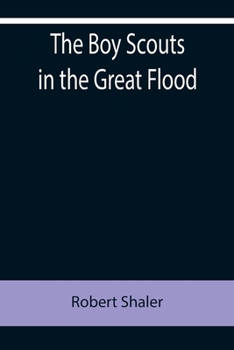 The Boy Scouts in the Great Flood

Robert Shaler